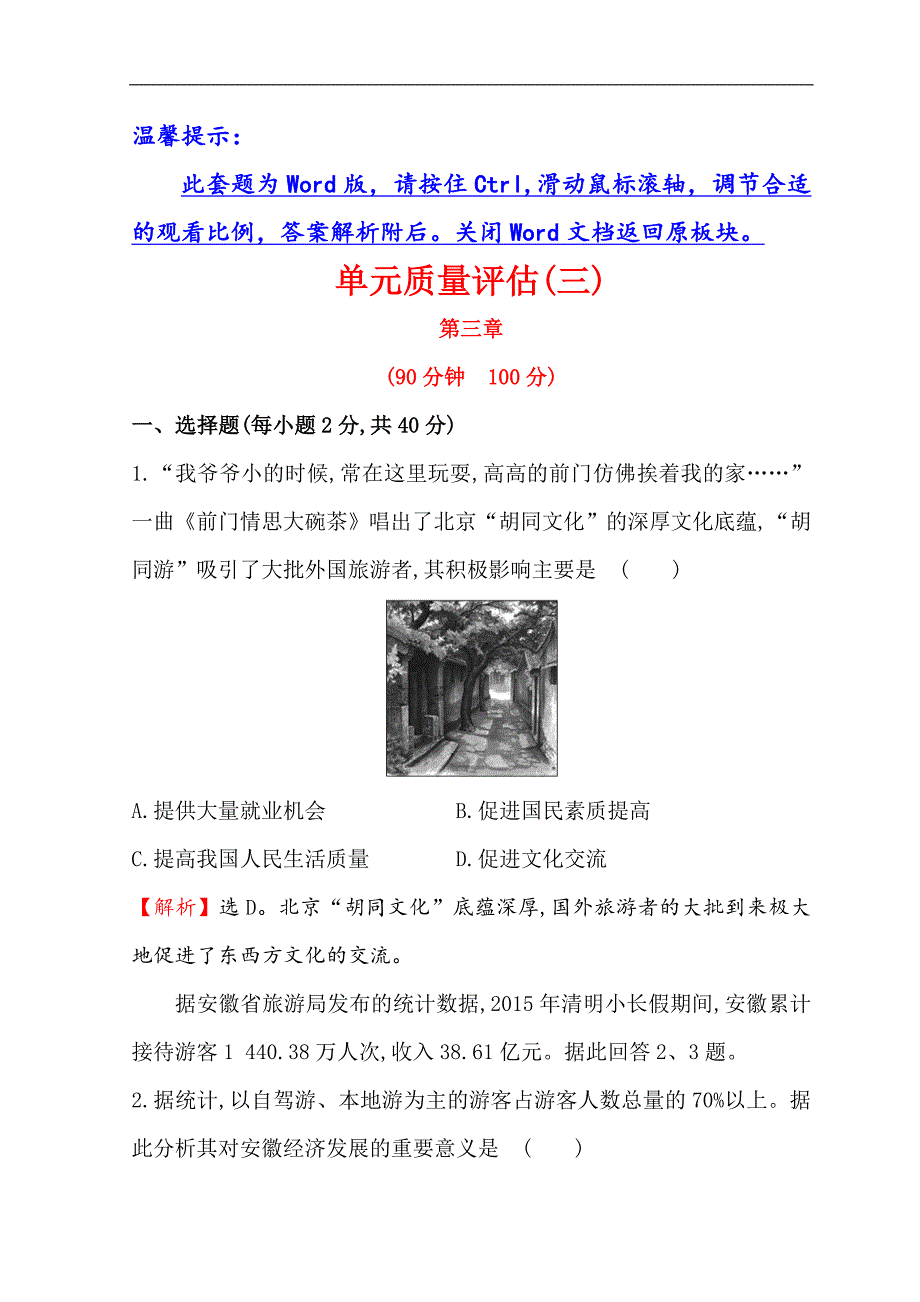 温馨提示：

此套题为 Word 版，请按住 Ctrl,滑动鼠标滚轴，调节合适的观看比例，答案解析附后。关闭 Word 文档返回原板块。

单元质量评估(三)

第三章

(90 分钟　100 分)

一、选择题(每小题 2 分,共 40 分)

1.“我爷爷小的时候,常在这里玩耍,高高的前门仿佛挨着我的家……”一曲《前门情思大碗茶》唱出了北京“胡同文化”的深厚文化底蕴,“胡同游”吸引了大批外国旅游者,其积极影响主要是　(　　)

A.提供大量就业机会　　B.促进国民素质提高

C.提高我国人民生活质量　　D.促进文化交流

【解析】选 D。北京“胡同文化”底蕴深厚,国外旅游者的大批到来极大地促进了东西方文化的交流。

据安徽省旅游局发布的统计数据,2015 年清明小长假期间,安徽累计接待游客 1 440.38 万人次,收入 38.61 亿元。据此回答 2、3 题。

2.据统计,以自驾游、本地游为主的游客占游客人数总量的 70%以上。据此分析其对安徽经济发展的重要意义是　(　　)